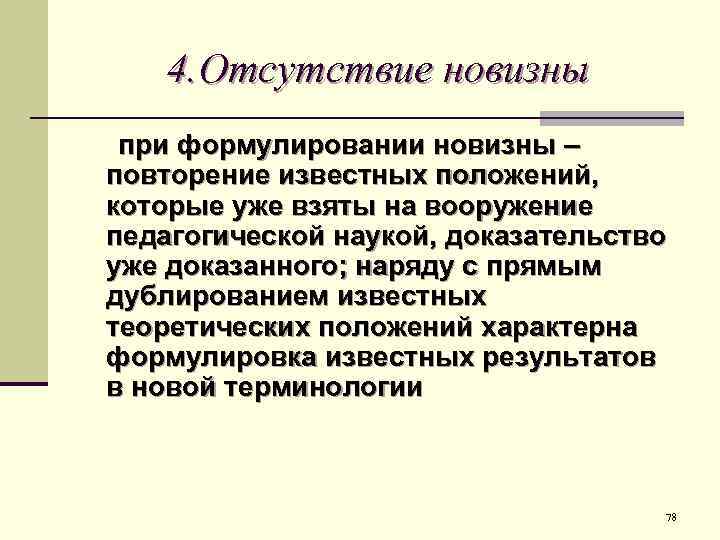 4.Отсутствие новизны

при формулировании новизны – повторение известных положений, которые уже взяты на вооружение педагогической наукой, доказательство уже доказанного; наряду с прямым дублированием известных теоретических положений характерна формулировка известных результатов в новой терминологии

78